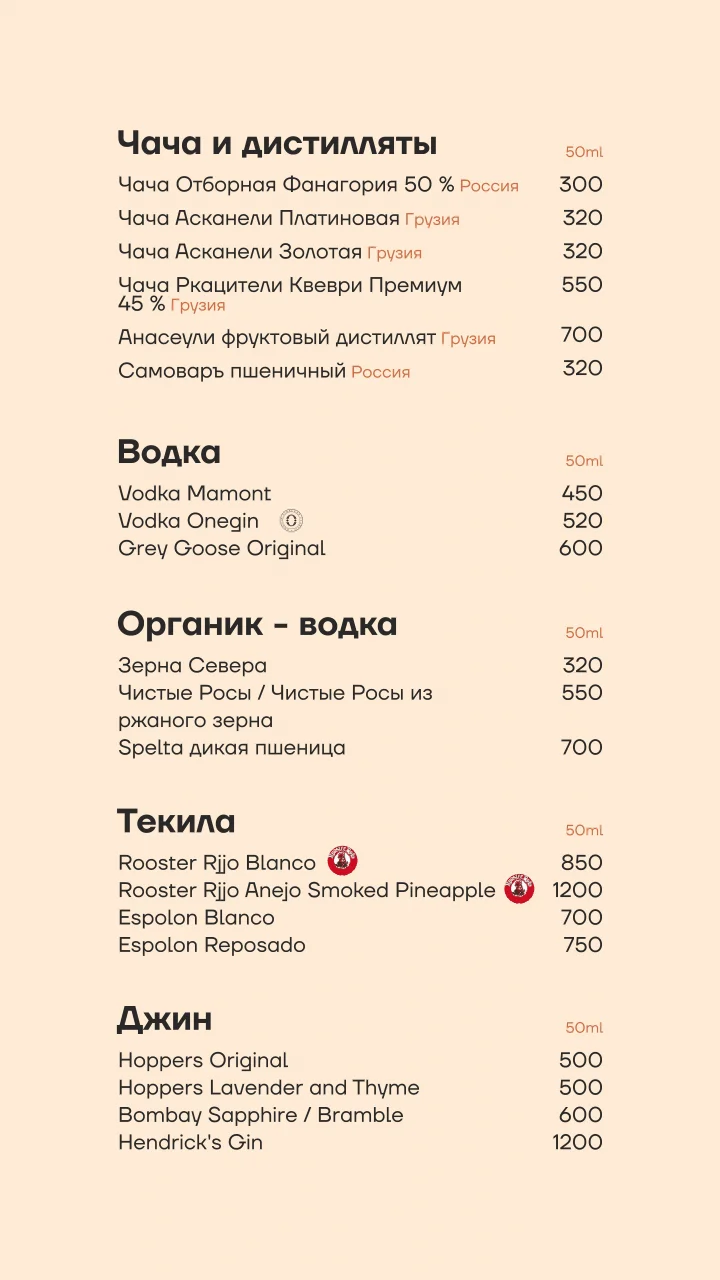 Чача и дистилляты
50ml

Чача Отборная Фанагория 50 % Россия 300
Чача Асканели Платиновая Грузия 320
Чача Асканели Золотая Грузия 320
Чача Ркацители Квеври Премиум 45 % Грузия 550
Анасеули фруктовый дистиллят Грузия 700
Самоваръ пшеничный Россия 320

Водка
50ml

Vodka Mamont 450
Vodka Onegin 520
Grey Goose Original 600

Органик - водка
50ml

Зерна Севера 320
Чистые Росы / Чистые Росы из ржаного зерна 550
Spelta дикая пшеница 700

Текила
50ml

Rooster Rjjo Blanco 850
Rooster Rjjo Anejo Smoked Pineapple 1200
Espolon Blanco 700
Espolon Reposado 750

Джин
50ml

Hoppers Original 500
Hoppers Lavender and Thyme 500
Bombay Sapphire / Bramble 600
Hendrick's Gin 1200